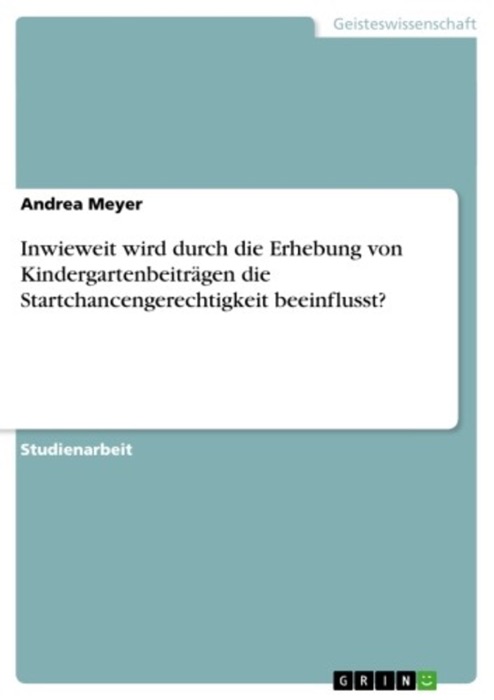 Geisteswissenschaft

Andrea Meyer

Inwieweit wird durch die Erhebung von Kindergartenbeiträgen die Startchancengerechtigkeit beeinflusst?

Studienarbeit

GRIN